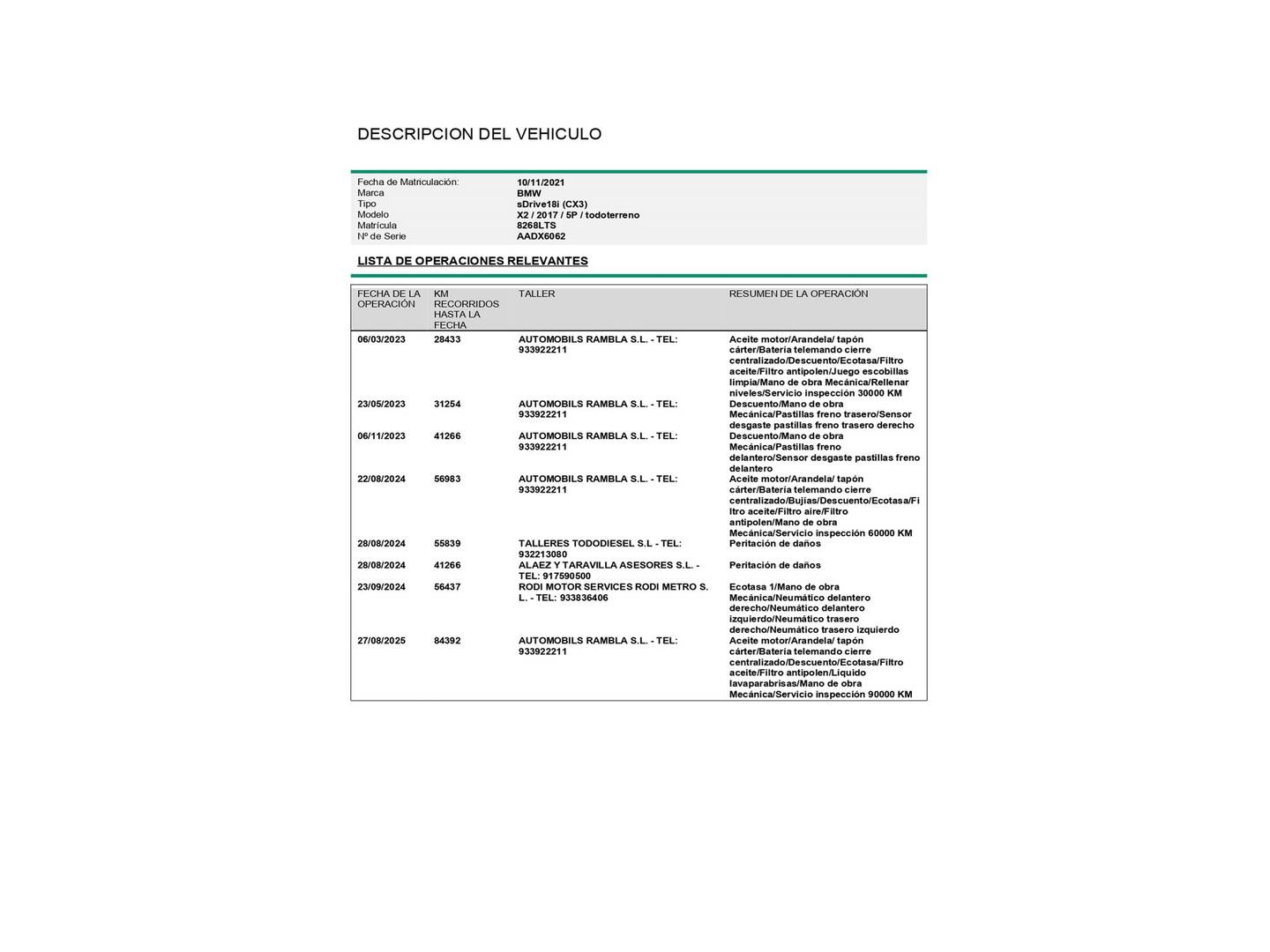 DESCRIPCION DEL VEHICULO

| | |
|---|---|
| Fecha de Matriculación: | 10/11/2021 |
| Marca | BMW |
| Tipo | sDrive18i (CX3) |
| Modelo | X2 / 2017 / 5P / todoterreno |
| Matrícula | 8268LTS |
| Nº de Serie | AADX6062 |

LISTA DE OPERACIONES RELEVANTES

| FECHA DE LA OPERACIÓN | KM RECORRIDOS HASTA LA FECHA | TALLER | RESUMEN DE LA OPERACIÓN |
|---|---|---|---|
| 06/03/2023 | 28433 | AUTOMOBILS RAMBLA S.L. - TEL: 933922211 | Aceite motor/Arandela/ tapón cárter/Batería telemando cierre centralizado/Descuento/Ecotasa/Filtro aceite/Filtro antipolen/Juego escobillas limpia/Mano de obra Mecánica/Rellenar niveles/Servicio inspección 30000 KM |
| 23/05/2023 | 31254 | AUTOMOBILS RAMBLA S.L. - TEL: 933922211 | Descuento/Mano de obra Mecánica/Pastillas freno trasero/Sensor desgaste pastillas freno trasero derecho |
| 06/11/2023 | 41266 | AUTOMOBILS RAMBLA S.L. - TEL: 933922211 | Descuento/Mano de obra Mecánica/Pastillas freno delantero/Sensor desgaste pastillas freno delantero |
| 22/08/2024 | 56983 | AUTOMOBILS RAMBLA S.L. - TEL: 933922211 | Aceite motor/Arandela/ tapón cárter/Batería telemando cierre centralizado/Bujías/Descuento/Ecotasa/Filtro aceite/Filtro aire/Filtro antipolen/Mano de obra Mecánica/Servicio inspección 60000 KM |
| 28/08/2024 | 55839 | TALLERES TODODIESEL S.L - TEL: 932213080 | Peritación de daños |
| 28/08/2024 | 41266 | ALAEZ Y TARAVILLA ASESORES S.L. - TEL: 917590500 | Peritación de daños |
| 23/09/2024 | 56437 | RODI MOTOR SERVICES RODI METRO S. L. - TEL: 933836406 | Ecotasa 1/Mano de obra Mecánica/Neumático delantero derecho/Neumático delantero izquierdo/Neumático trasero derecho/Neumático trasero izquierdo |
| 27/08/2025 | 84392 | AUTOMOBILS RAMBLA S.L. - TEL: 933922211 | Aceite motor/Arandela/ tapón cárter/Batería telemando cierre centralizado/Descuento/Ecotasa/Filtro aceite/Filtro antipolen/Líquido lavaparabrisas/Mano de obra Mecánica/Servicio inspección 90000 KM |